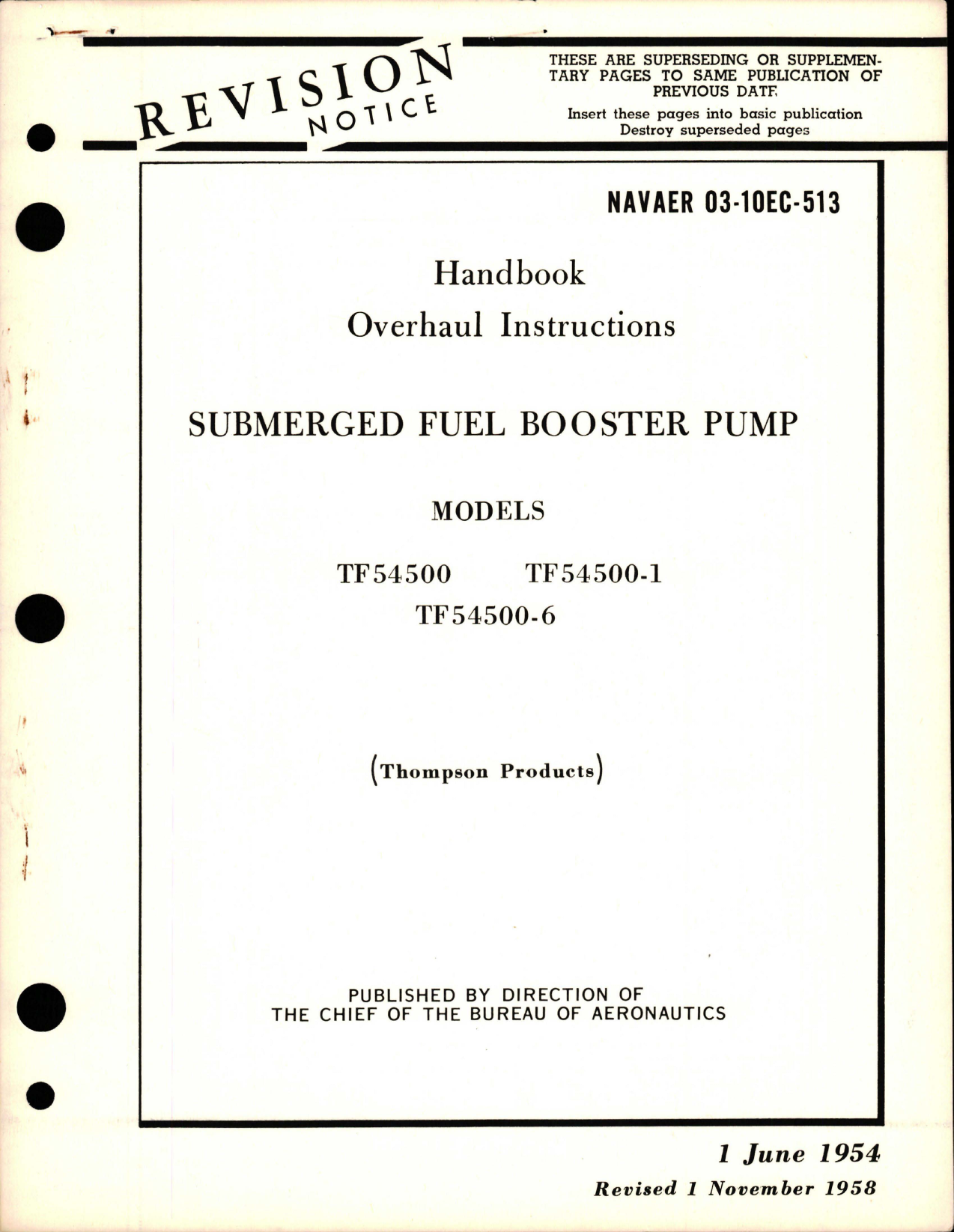 REVISION NOTICE

THESE ARE SUPERSEDING OR SUPPLEMENTARY PAGES TO SAME PUBLICATION OF PREVIOUS DATE

Insert these pages into basic publication
Destroy superseded pages

NAVAER 03-10EC-513

Handbook
Overhaul Instructions

SUBMERGED FUEL BOOSTER PUMP

MODELS

TF54500 TF54500-1
TF54500-6

(Thompson Products)

PUBLISHED BY DIRECTION OF
THE CHIEF OF THE BUREAU OF AERONAUTICS

1 June 1954
Revised 1 November 1958